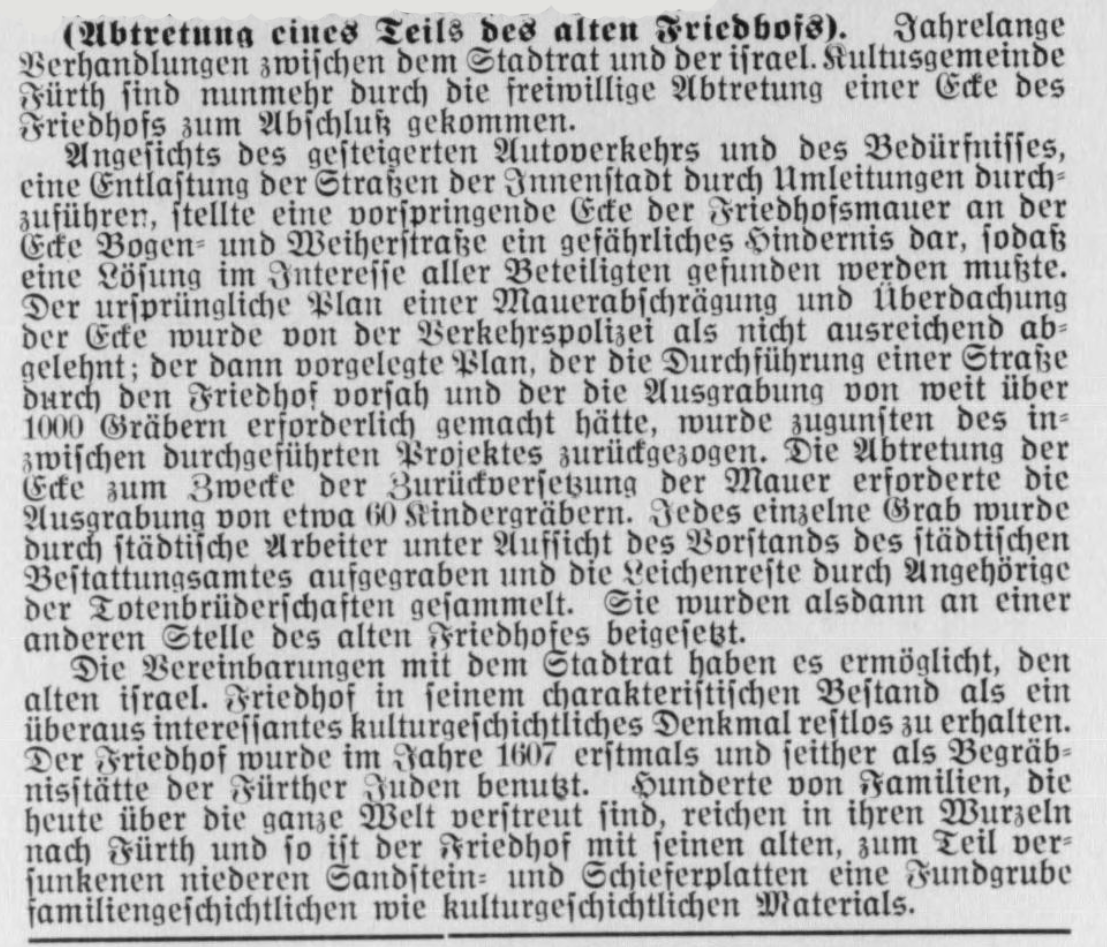 (Abtretung eines Teils des alten Friedhofs). Jahrelange Verhandlungen zwischen dem Stadtrat und der israel. Kultusgemeinde Fürth sind nunmehr durch die freiwillige Abtretung einer Ecke des Friedhofs zum Abschluß gekommen.

Angesichts des gesteigerten Autoverkehrs und des Bedürfnisses, eine Entlastung der Straßen der Innenstadt durch Umleitungen durchzuführen, stellte eine vorspringende Ecke der Friedhofsmauer an der Ecke Bogen- und Weiherstraße ein gefährliches Hindernis dar, sodaß eine Lösung im Interesse aller Beteiligten gefunden werden mußte. Der ursprüngliche Plan einer Mauerabschrägung und Überdachung der Ecke wurde von der Verkehrspolizei als nicht ausreichend abgelehnt; der dann vorgelegte Plan, der die Durchführung einer Straße durch den Friedhof vorsah und der die Ausgrabung von weit über 1000 Gräbern erforderlich gemacht hätte, wurde zugunsten des inzwischen durchgeführten Projektes zurückgezogen. Die Abtretung der Ecke zum Zwecke der Zurückversetzung der Mauer erforderte die Ausgrabung von etwa 60 Kindergräbern. Jedes einzelne Grab wurde durch städtische Arbeiter unter Aufsicht des Vorstands des städtischen Bestattungsamtes aufgegraben und die Leichenreste durch Angehörige der Totenbrüderschaften gesammelt. Sie wurden alsdann an einer anderen Stelle des alten Friedhofes beigesetzt.

Die Vereinbarungen mit dem Stadtrat haben es ermöglicht, den alten israel. Friedhof in seinem charakteristischen Bestand als ein überaus interessantes kulturgeschichtliches Denkmal restlos zu erhalten. Der Friedhof wurde im Jahre 1607 erstmals und seither als Begräbnisstätte der Fürther Juden benutzt. Hunderte von Familien, die heute über die ganze Welt verstreut sind, reichen in ihren Wurzeln nach Fürth und so ist der Friedhof mit seinen alten, zum Teil versunkenen niederen Sandstein- und Schieferplatten eine Fundgrube familiengeschichtlichen wie kulturgeschichtlichen Materials.